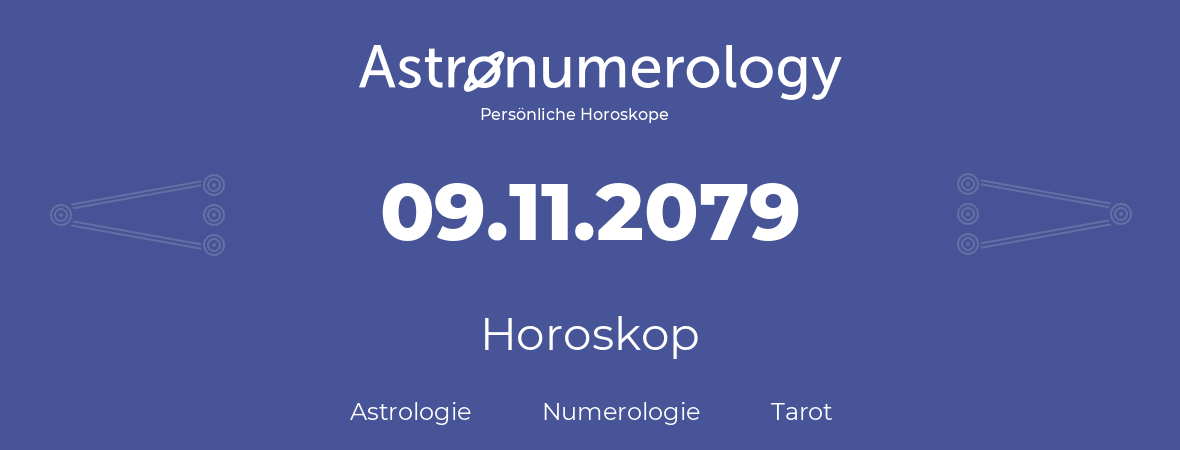 Astronumerology
Persönliche Horoskope

09.11.2079

Horoskop

Astrologie Numerologie Tarot